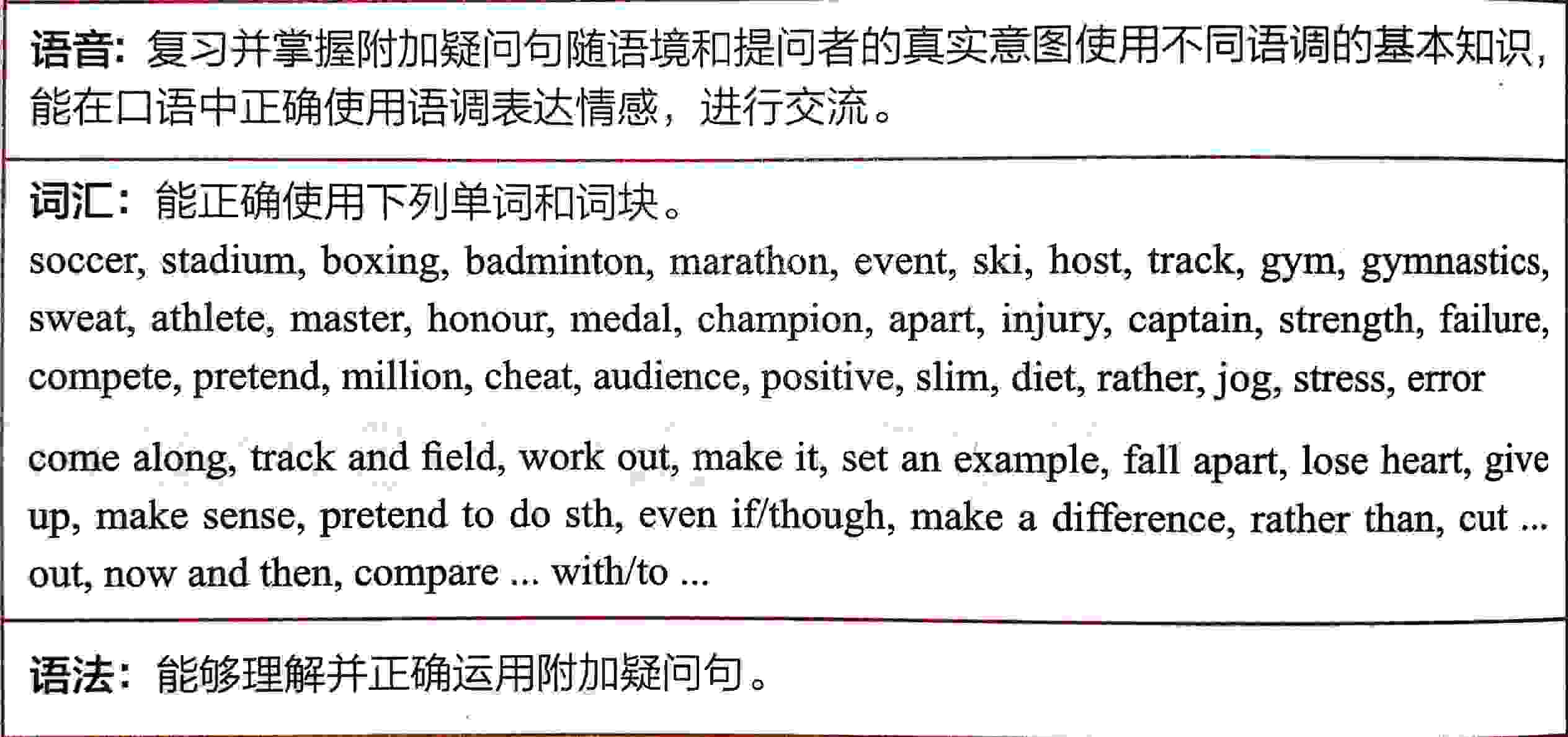 语音：复习并掌握附加疑问句随语境和提问者的真实意图使用不同语调的基本知识，能在口语中正确使用语调表达情感，进行交流。

词汇：能正确使用下列单词和词块。

soccer, stadium, boxing, badminton, marathon, event, ski, host, track, gym, gymnastics, sweat, athlete, master, honour, medal, champion, apart, injury, captain, strength, failure, compete, pretend, million, cheat, audience, positive, slim, diet, rather, jog, stress, error

come along, track and field, work out, make it, set an example, fall apart, lose heart, give up, make sense, pretend to do sth, even if/though, make a difference, rather than, cut ... out, now and then, compare ... with/to ...

语法：能够理解并正确运用附加疑问句。